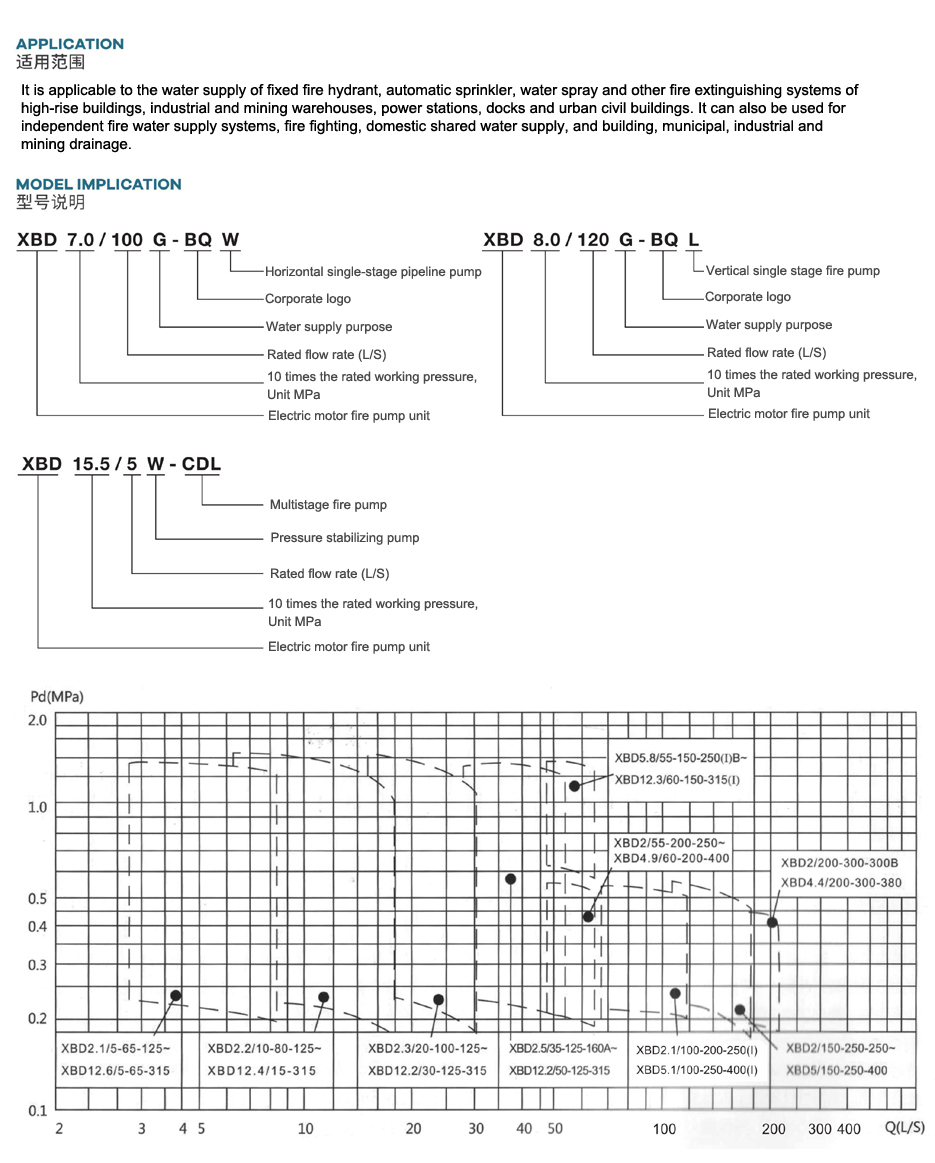 APPLICATION
适用范围

It is applicable to the water supply of fixed fire hydrant, automatic sprinkler, water spray and other fire extinguishing systems of high-rise buildings, industrial and mining warehouses, power stations, docks and urban civil buildings. It can also be used for independent fire water supply systems, fire fighting, domestic shared water supply, and building, municipal, industrial and mining drainage.

MODEL IMPLICATION
型号说明

XBD 7.0 / 100 G - BQ W
Horizontal single-stage pipeline pump
Corporate logo
Water supply purpose
Rated flow rate (L/S)
10 times the rated working pressure, Unit MPa
Electric motor fire pump unit

XBD 8.0 / 120 G - BQ L
Vertical single stage fire pump
Corporate logo
Water supply purpose
Rated flow rate (L/S)
10 times the rated working pressure, Unit MPa
Electric motor fire pump unit

XBD 15.5 / 5 W - CDL
Multistage fire pump
Pressure stabilizing pump
Rated flow rate (L/S)
10 times the rated working pressure, Unit MPa
Electric motor fire pump unit

Pd(MPa)
2.0
1.0
0.5
0.4
0.3
0.2
0.1

XBD5.8/55-150-250(I)B~
XBD12.3/60-150-315(I)
XBD2/55-200-250~
XBD4.9/60-200-400
XBD2/200-300-300B
XBD4.4/200-300-380

XBD2.1/5-65-125~
XBD12.6/5-65-315
XBD2.2/10-80-125~
XBD12.4/15-315
XBD2.3/20-100-125~
XBD12.2/30-125-315
XBD2.5/35-125-160A~
XBD12.2/50-125-315
XBD2.1/100-200-250(I)
XBD5.1/100-250-400(I)
XBD2/150-250-250~
XBD5/150-250-400

2 3 4 5 10 20 30 40 50 100 200 300 400 Q(L/S)